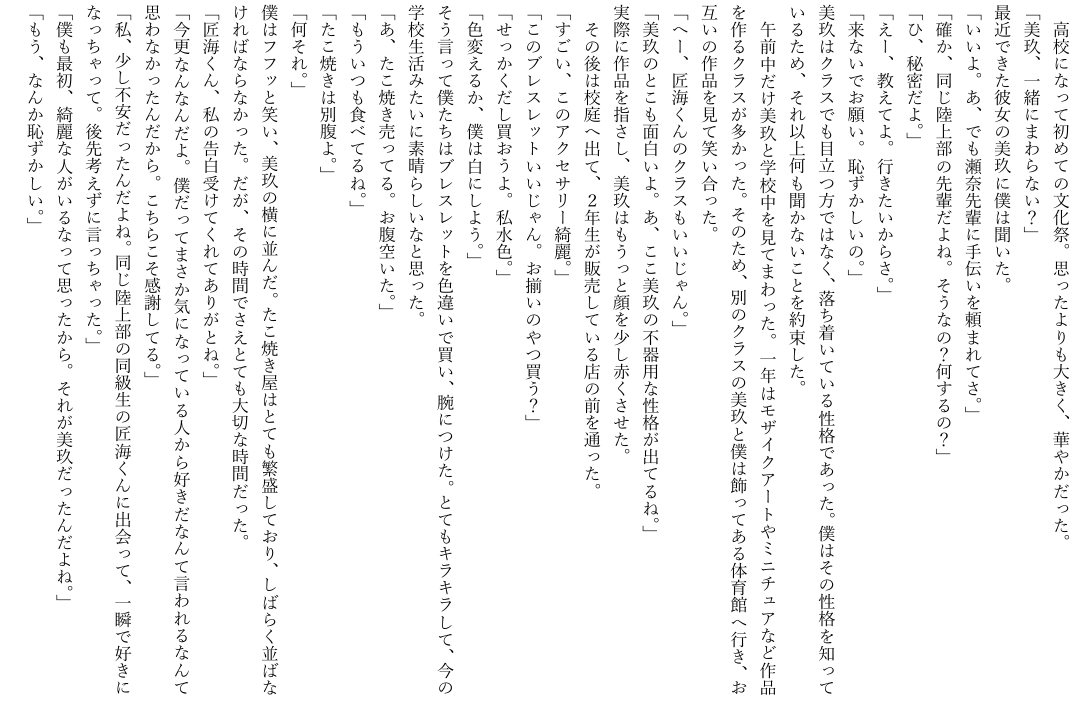 高校になって初めての文化祭。思ったよりも大きく、華やかだった。
「美玖、一緒にまわらない？」
最近できた彼女の美玖に僕は聞いた。
「いいよ。あ、でも瀬奈先輩に手伝いを頼まれてさ。」
「確か、同じ陸上部の先輩だよね。そうなの？何するの？」
「ひ、秘密だよ。」
「えー、教えてよ。行きたいからさ。」
「来ないでお願い。恥ずかしいの。」
美玖はクラスでも目立つ方ではなく、落ち着いている性格であった。僕はその性格を知っているため、それ以上何も聞かないことを約束した。
午前中だけ美玖と学校中を見てまわった。一年はモザイクアートやミニチュアなど作品を作るクラスが多かった。そのため、別のクラスの美玖と僕は飾ってある体育館へ行き、お互いの作品を見て笑い合った。
「へー、匠海くんのクラスもいいじゃん。」
「美玖のとこも面白いよ。あ、ここ美玖の不器用な性格が出てるね。」
実際に作品を指さし、美玖はもうっと顔を少し赤くさせた。
その後は校庭へ出て、2年生が販売している店の前を通った。
「すごい、このアクセサリー綺麗。」
「このブレスレットいいじゃん。お揃いのやつ買う?」
「せっかくだし買おうよ。私水色。」
「色変えるか、僕は白にしよう。」
そう言って僕たちはブレスレットを色違いで買い、腕につけた。とてもキラキラして、今の学校生活みたいに素晴らしいなと思った。
「あ、たこ焼き売ってる。お腹空いた。」
「もういつも食べてるね。」
「たこ焼きは別腹よ。」
「何それ。」
僕はフフッと笑い、美玖の横に並んだ。たこ焼き屋はとても繁盛しており、しばらく並ばなければならなかった。だが、その時間でさえとても大切な時間だった。
「匠海くん、私の告白受けてくれてありがとね。」
「今更なんなんだよ。僕だってまさか気になっている人から好きだなんて言われるなんて思わなかったんだから。こちらこそ感謝してる。」
「私、少し不安だったんだよね。同じ陸上部の同級生の匠海くんに出会って、一瞬で好きになっちゃって。後先考えずに言っちゃった。」
「僕も最初、綺麗な人がいるなって思ったから。それが美玖だったんだよね。」
「もう、なんか恥ずかしい。」